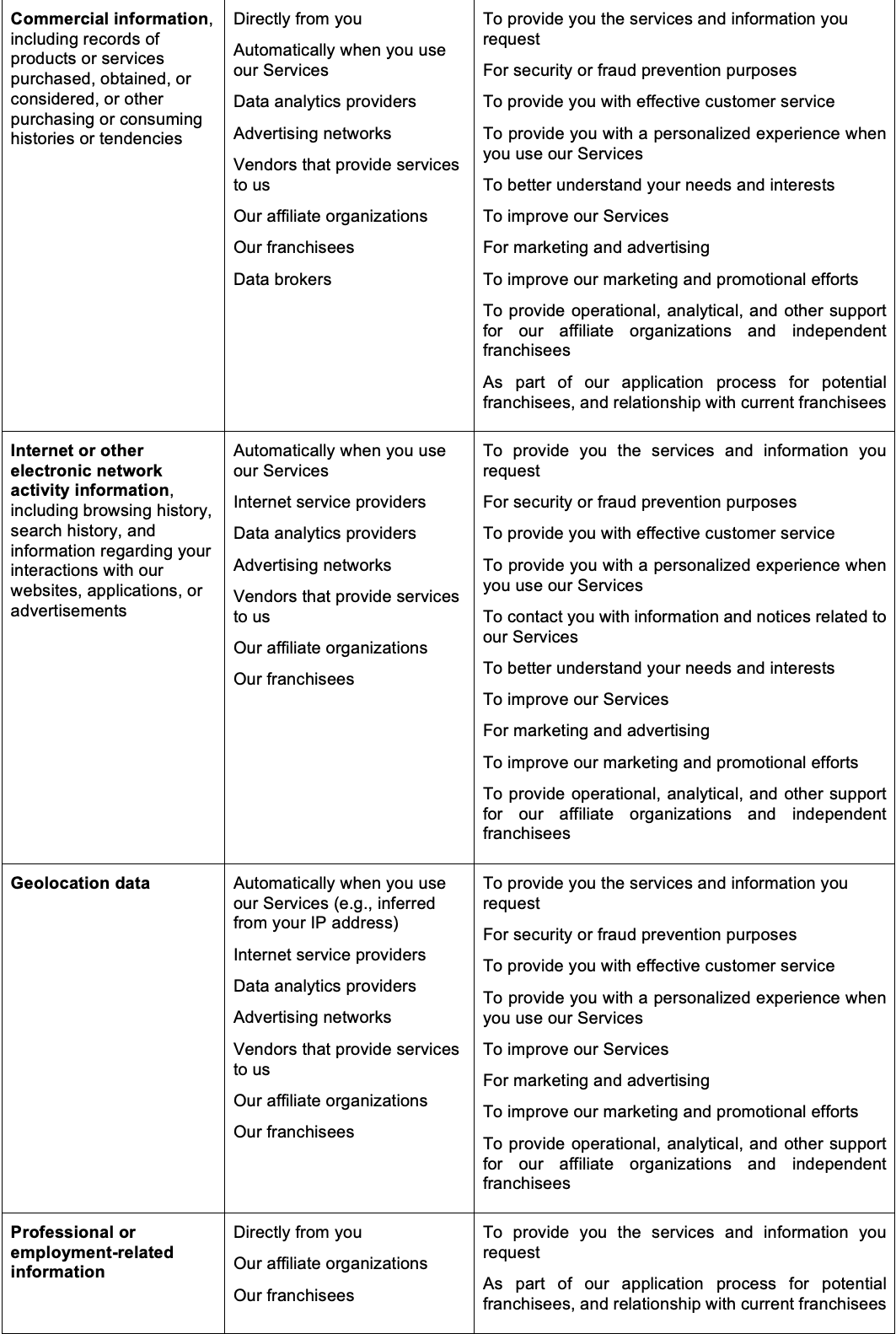 | | | |
|---|---|---|
| **Commercial information**, including records of products or services purchased, obtained, or considered, or other purchasing or consuming histories or tendencies | Directly from you<br>Automatically when you use our Services<br>Data analytics providers<br>Advertising networks<br>Vendors that provide services to us<br>Our affiliate organizations<br>Our franchisees<br>Data brokers | To provide you the services and information you request<br>For security or fraud prevention purposes<br>To provide you with effective customer service<br>To provide you with a personalized experience when you use our Services<br>To better understand your needs and interests<br>To improve our Services<br>For marketing and advertising<br>To improve our marketing and promotional efforts<br>To provide operational, analytical, and other support for our affiliate organizations and independent franchisees<br>As part of our application process for potential franchisees, and relationship with current franchisees |
| **Internet or other electronic network activity information**, including browsing history, search history, and information regarding your interactions with our websites, applications, or advertisements | Automatically when you use our Services<br>Internet service providers<br>Data analytics providers<br>Advertising networks<br>Vendors that provide services to us<br>Our affiliate organizations<br>Our franchisees | To provide you the services and information you request<br>For security or fraud prevention purposes<br>To provide you with effective customer service<br>To provide you with a personalized experience when you use our Services<br>To contact you with information and notices related to our Services<br>To better understand your needs and interests<br>To improve our Services<br>For marketing and advertising<br>To improve our marketing and promotional efforts<br>To provide operational, analytical, and other support for our affiliate organizations and independent franchisees |
| **Geolocation data** | Automatically when you use our Services (e.g., inferred from your IP address)<br>Internet service providers<br>Data analytics providers<br>Advertising networks<br>Vendors that provide services to us<br>Our affiliate organizations<br>Our franchisees | To provide you the services and information you request<br>For security or fraud prevention purposes<br>To provide you with effective customer service<br>To provide you with a personalized experience when you use our Services<br>To improve our Services<br>For marketing and advertising<br>To improve our marketing and promotional efforts<br>To provide operational, analytical, and other support for our affiliate organizations and independent franchisees |
| **Professional or employment-related information** | Directly from you<br>Our affiliate organizations<br>Our franchisees | To provide you the services and information you request<br>As part of our application process for potential franchisees, and relationship with current franchisees |